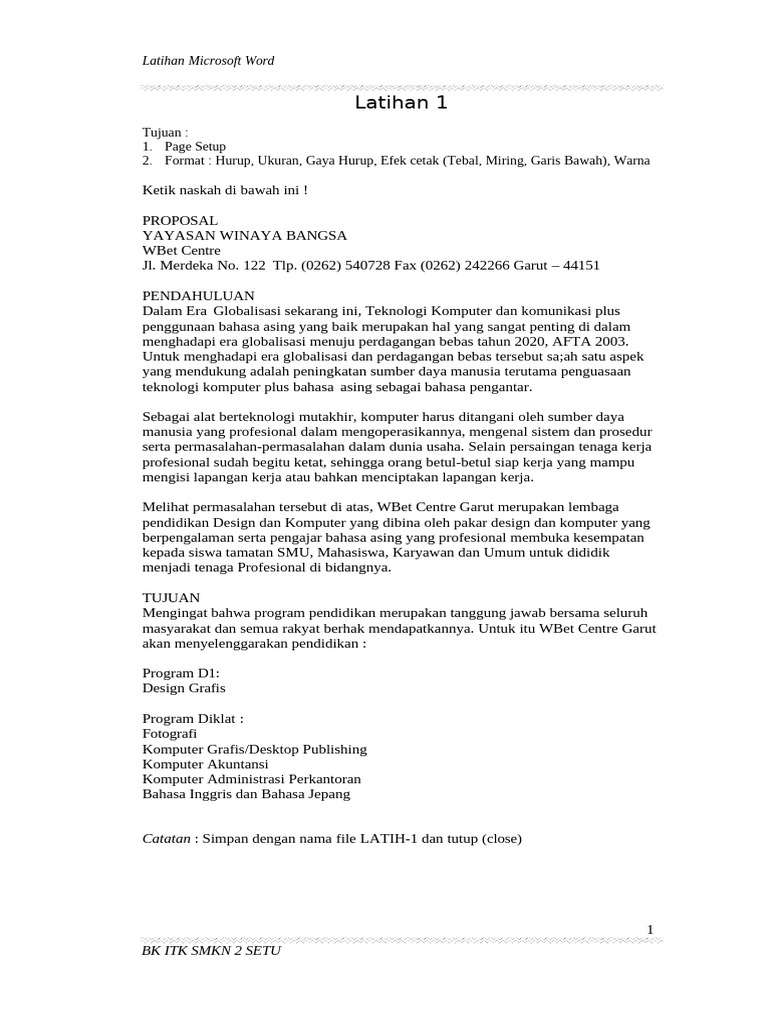 Latihan Microsoft Word

Latihan 1

Tujuan :
1. Page Setup
2. Format : Hurup, Ukuran, Gaya Hurup, Efek cetak (Tebal, Miring, Garis Bawah), Warna

Ketik naskah di bawah ini !

PROPOSAL
YAYASAN WINAYA BANGSA
WBet Centre
Jl. Merdeka No. 122 Tlp. (0262) 540728 Fax (0262) 242266 Garut – 44151

PENDAHULUAN
Dalam Era Globalisasi sekarang ini, Teknologi Komputer dan komunikasi plus penggunaan bahasa asing yang baik merupakan hal yang sangat penting di dalam menghadapi era globalisasi menuju perdagangan bebas tahun 2020, AFTA 2003. Untuk menghadapi era globalisasi dan perdagangan bebas tersebut sa;ah satu aspek yang mendukung adalah peningkatan sumber daya manusia terutama penguasaan teknologi komputer plus bahasa asing sebagai bahasa pengantar.

Sebagai alat berteknologi mutakhir, komputer harus ditangani oleh sumber daya manusia yang profesional dalam mengoperasikannya, mengenal sistem dan prosedur serta permasalahan-permasalahan dalam dunia usaha. Selain persaingan tenaga kerja profesional sudah begitu ketat, sehingga orang betul-betul siap kerja yang mampu mengisi lapangan kerja atau bahkan menciptakan lapangan kerja.

Melihat permasalahan tersebut di atas, WBet Centre Garut merupakan lembaga pendidikan Design dan Komputer yang dibina oleh pakar design dan komputer yang berpengalaman serta pengajar bahasa asing yang profesional membuka kesempatan kepada siswa tamatan SMU, Mahasiswa, Karyawan dan Umum untuk dididik menjadi tenaga Profesional di bidangnya.

TUJUAN
Mengingat bahwa program pendidikan merupakan tanggung jawab bersama seluruh masyarakat dan semua rakyat berhak mendapatkannya. Untuk itu WBet Centre Garut akan menyelenggarakan pendidikan :

Program D1:
Design Grafis

Program Diklat :
Fotografi
Komputer Grafis/Desktop Publishing
Komputer Akuntansi
Komputer Administrasi Perkantoran
Bahasa Inggris dan Bahasa Jepang

Catatan : Simpan dengan nama file LATIH-1 dan tutup (close)

1

BK ITK SMKN 2 SETU